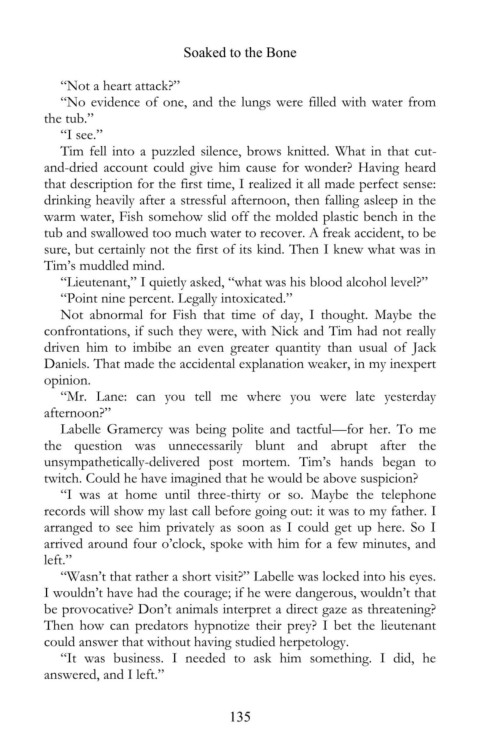 Soaked to the Bone

"Not a heart attack?"

"No evidence of one, and the lungs were filled with water from the tub."

"I see."

Tim fell into a puzzled silence, brows knitted. What in that cut-and-dried account could give him cause for wonder? Having heard that description for the first time, I realized it all made perfect sense: drinking heavily after a stressful afternoon, then falling asleep in the warm water, Fish somehow slid off the molded plastic bench in the tub and swallowed too much water to recover. A freak accident, to be sure, but certainly not the first of its kind. Then I knew what was in Tim's muddled mind.

"Lieutenant," I quietly asked, "what was his blood alcohol level?"

"Point nine percent. Legally intoxicated."

Not abnormal for Fish that time of day, I thought. Maybe the confrontations, if such they were, with Nick and Tim had not really driven him to imbibe an even greater quantity than usual of Jack Daniels. That made the accidental explanation weaker, in my inexpert opinion.

"Mr. Lane: can you tell me where you were late yesterday afternoon?"

Labelle Gramercy was being polite and tactful—for her. To me the question was unnecessarily blunt and abrupt after the unsympathetically-delivered post mortem. Tim's hands began to twitch. Could he have imagined that he would be above suspicion?

"I was at home until three-thirty or so. Maybe the telephone records will show my last call before going out: it was to my father. I arranged to see him privately as soon as I could get up here. So I arrived around four o'clock, spoke with him for a few minutes, and left."

"Wasn't that rather a short visit?" Labelle was locked into his eyes. I wouldn't have had the courage; if he were dangerous, wouldn't that be provocative? Don't animals interpret a direct gaze as threatening? Then how can predators hypnotize their prey? I bet the lieutenant could answer that without having studied herpetology.

"It was business. I needed to ask him something. I did, he answered, and I left."

135